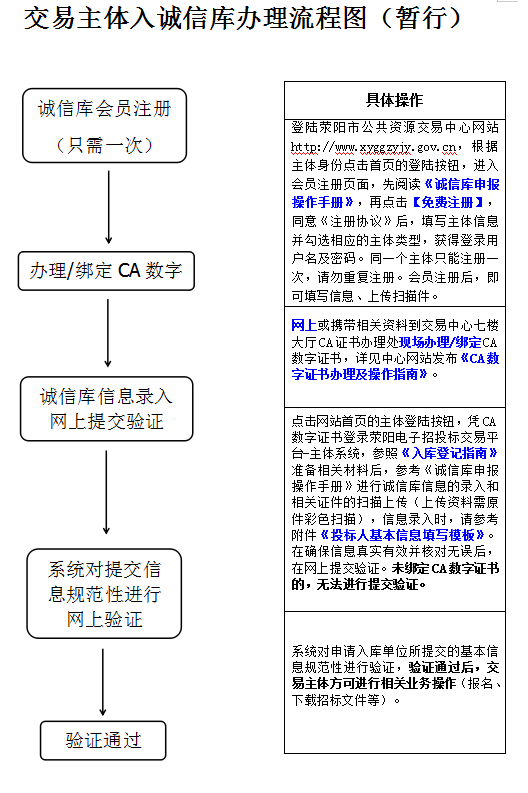 交易主体入诚信库办理流程图（暂行）

诚信库会员注册
（只需一次）

办理/绑定 CA 数字

诚信库信息录入
网上提交验证

系统对提交信息规范性进行网上验证

验证通过

具体操作

登陆荥阳市公共资源交易中心网站 http://www.xyggzyjy.gov.cn，根据主体身份点击首页的登陆按钮，进入会员注册页面，先阅读《诚信库申报操作手册》，再点击【免费注册】，同意《注册协议》后，填写主体信息并勾选相应的主体类型，获得登录用户名及密码。同一个主体只能注册一次，请勿重复注册。会员注册后，即可填写信息、上传扫描件。

网上或携带相关资料到交易中心七楼大厅CA证书办理处现场办理/绑定CA数字证书，详见中心网站发布《CA数字证书办理及操作指南》。

点击网站首页的主体登陆按钮，凭CA数字证书登录荥阳电子招投标交易平台-主体系统，参照《入库登记指南》准备相关材料后，参考《诚信库申报操作手册》进行诚信库信息的录入和相关证件的扫描上传（上传资料需原件彩色扫描），信息录入时，请参考附件《投标人基本信息填写模板》。在确保信息真实有效并核对无误后，在网上提交验证。未绑定CA数字证书的，无法进行提交验证。

系统对申请入库单位所提交的基本信息规范性进行验证，验证通过后，交易主体方可进行相关业务操作（报名、下载招标文件等）。